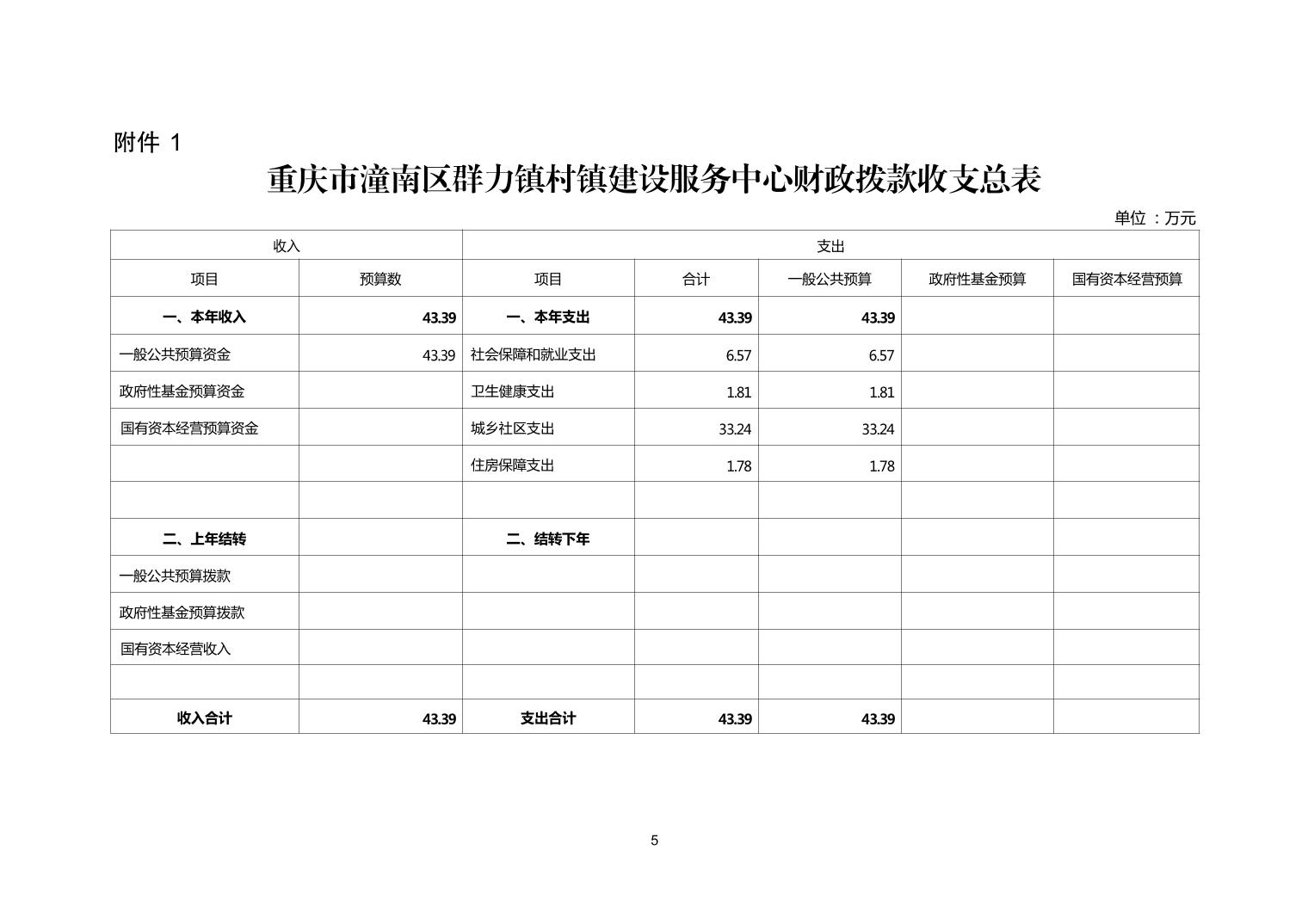 附件 1

重庆市潼南区群力镇村镇建设服务中心财政拨款收支总表

单位 ：万元

| 收入 | | 支出 | | | | |
|---|---|---|---|---|---|---|
| 项目 | 预算数 | 项目 | 合计 | 一般公共预算 | 政府性基金预算 | 国有资本经营预算 |
| 一、本年收入 | 43.39 | 一、本年支出 | 43.39 | 43.39 | | |
| 一般公共预算资金 | 43.39 | 社会保障和就业支出 | 6.57 | 6.57 | | |
| 政府性基金预算资金 | | 卫生健康支出 | 1.81 | 1.81 | | |
| 国有资本经营预算资金 | | 城乡社区支出 | 33.24 | 33.24 | | |
| | | 住房保障支出 | 1.78 | 1.78 | | |
| | | | | | | |
| 二、上年结转 | | 二、结转下年 | | | | |
| 一般公共预算拨款 | | | | | | |
| 政府性基金预算拨款 | | | | | | |
| 国有资本经营收入 | | | | | | |
| | | | | | | |
| 收入合计 | 43.39 | 支出合计 | 43.39 | 43.39 | | |

5